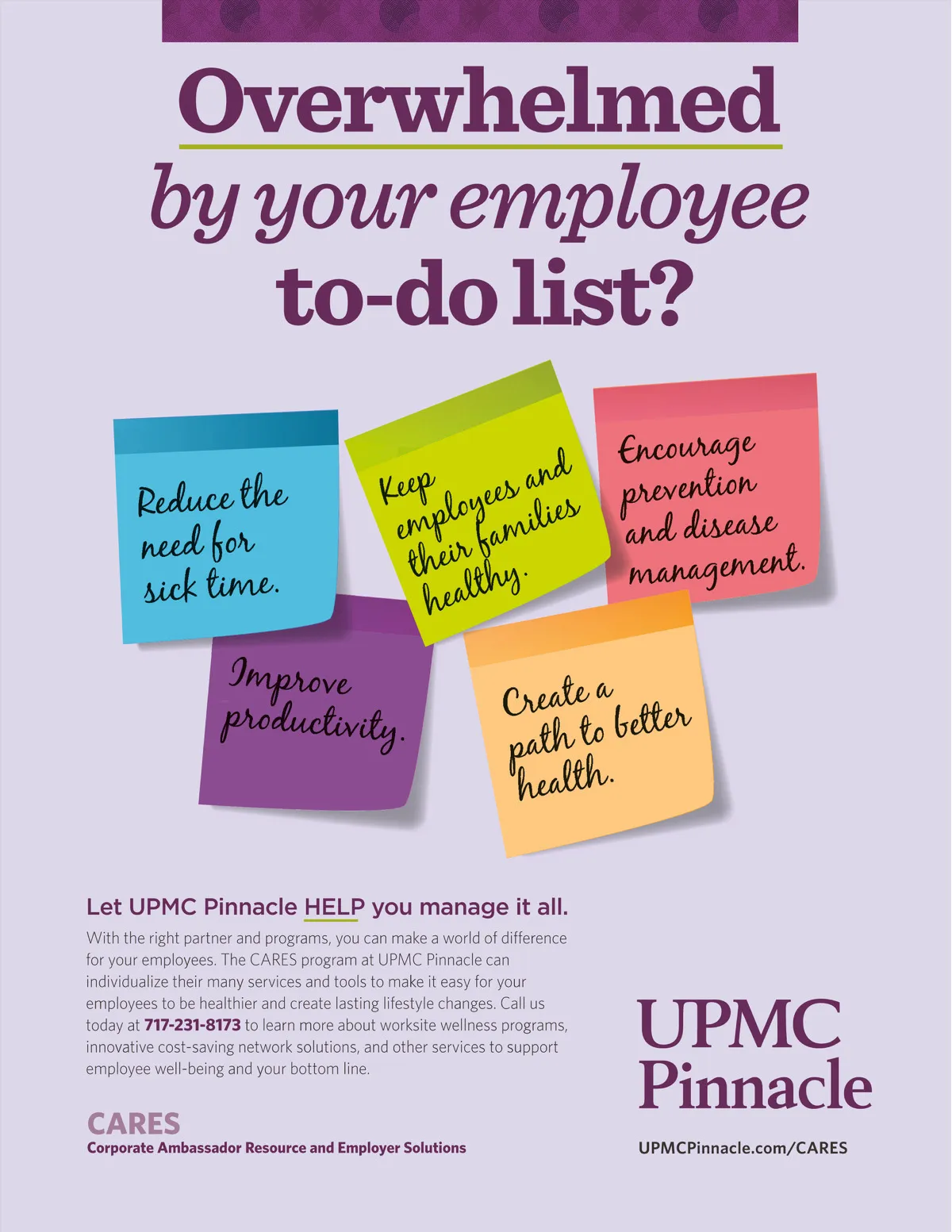 Overwhelmed by your employee to-do list?

Reduce the need for sick time.

Keep employees and their families healthy.

Encourage prevention and disease management.

Improve productivity.

Create a path to better health.

Let UPMC Pinnacle HELP you manage it all.

With the right partner and programs, you can make a world of difference for your employees. The CARES program at UPMC Pinnacle can individualize their many services and tools to make it easy for your employees to be healthier and create lasting lifestyle changes. Call us today at 717-231-8173 to learn more about worksite wellness programs, innovative cost-saving network solutions, and other services to support employee well-being and your bottom line.

CARES
Corporate Ambassador Resource and Employer Solutions

UPMC Pinnacle

UPMCPinnacle.com/CARES